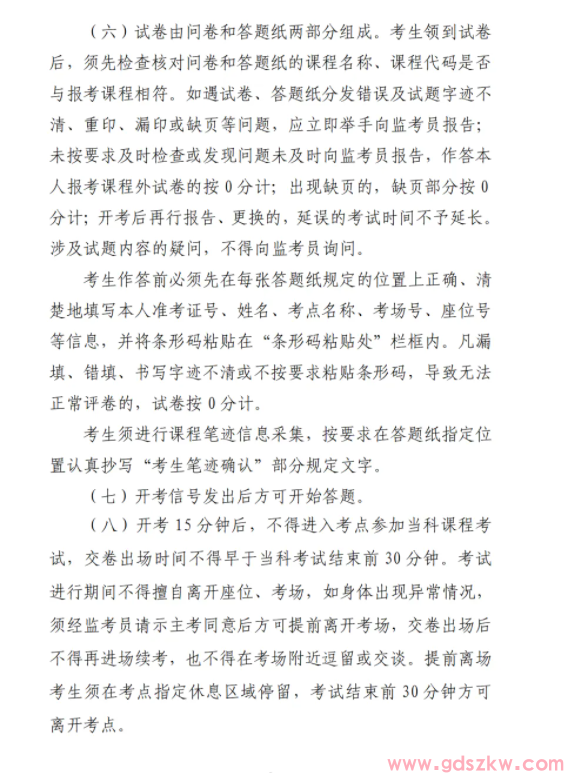 （六）试卷由问卷和答题纸两部分组成。考生领到试卷后，须先检查核对问卷和答题纸的课程名称、课程代码是否与报考课程相符。如遇试卷、答题纸分发错误及试题字迹不清、重印、漏印或缺页等问题，应立即举手向监考员报告；未按要求及时检查或发现问题未及时向监考员报告，作答本人报考课程外试卷的按 0 分计；出现缺页的，缺页部分按 0 分计；开考后再行报告、更换的，延误的考试时间不予延长。涉及试题内容的疑问，不得向监考员询问。

考生作答前必须先在每张答题纸规定的位置上正确、清楚地填写本人准考证号、姓名、考点名称、考场号、座位号等信息，并将条形码粘贴在“条形码粘贴处”栏框内。凡漏填、错填、书写字迹不清或不按要求粘贴条形码，导致无法正常评卷的，试卷按 0 分计。

考生须进行课程笔迹信息采集，按要求在答题纸指定位置认真抄写“考生笔迹确认”部分规定文字。

（七）开考信号发出后方可开始答题。

（八）开考 15 分钟后，不得进入考点参加当科课程考试，交卷出场时间不得早于当科考试结束前 30 分钟。考试进行期间不得擅自离开座位、考场，如身体出现异常情况，须经监考员请示主考同意后方可提前离开考场，交卷出场后不得再进场续考，也不得在考场附近逗留或交谈。提前离场考生须在考点指定休息区域停留，考试结束前 30 分钟方可离开考点。

www.gdszkw.com